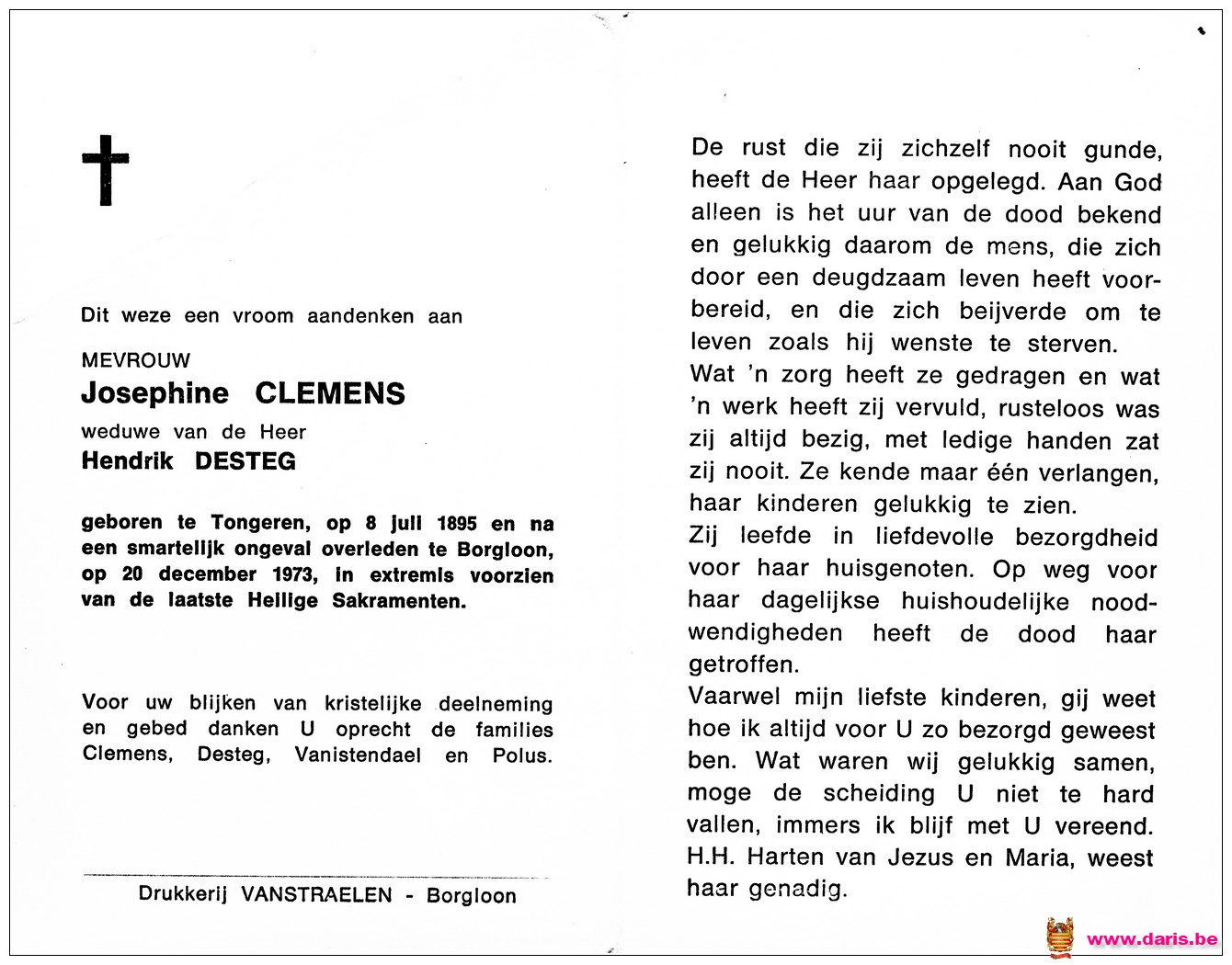 Dit weze een vroom aandenken aan

MEVROUW

Josephine CLEMENS

weduwe van de Heer

Hendrik DESTEG

geboren te Tongeren, op 8 juli 1895 en na een smartelijk ongeval overleden te Borgloon, op 20 december 1973, in extremis voorzien van de laatste Heilige Sakramenten.

Voor uw blijken van kristelijke deelneming en gebed danken U oprecht de families Clemens, Desteg, Vanistendael en Polus.

Drukkerij VANSTRAELEN - Borgloon

De rust die zij zichzelf nooit gunde, heeft de Heer haar opgelegd. Aan God alleen is het uur van de dood bekend en gelukkig daarom de mens, die zich door een deugdzaam leven heeft voorbereid, en die zich beijverde om te leven zoals hij wenste te sterven.

Wat 'n zorg heeft ze gedragen en wat 'n werk heeft zij vervuld, rusteloos was zij altijd bezig, met ledige handen zat zij nooit. Ze kende maar één verlangen, haar kinderen gelukkig te zien.

Zij leefde in liefdevolle bezorgdheid voor haar huisgenoten. Op weg voor haar dagelijkse huishoudelijke noodwendigheden heeft de dood haar getroffen.

Vaarwel mijn liefste kinderen, gij weet hoe ik altijd voor U zo bezorgd geweest ben. Wat waren wij gelukkig samen, moge de scheiding U niet te hard vallen, immers ik blijf met U vereend.

H.H. Harten van Jezus en Maria, weest haar genadig.

www.daris.be